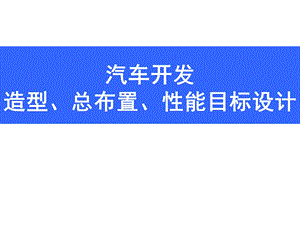 汽车开发
造型、总布置、性能目标设计